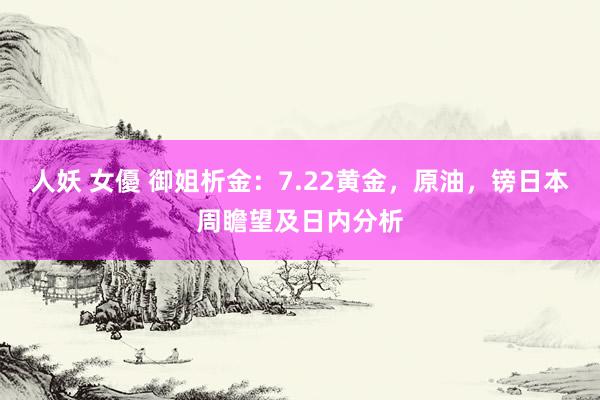 人妖 女優 御姐析金：7.22黄金，原油，镑日本周瞻望及日内分析